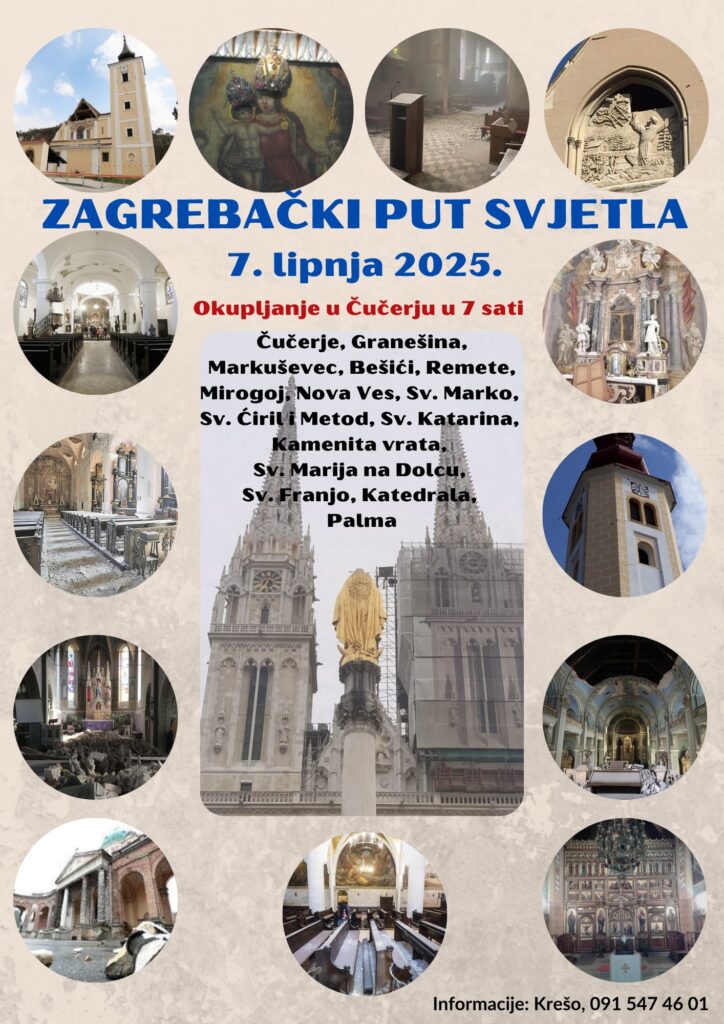 ZAGREBAČKI PUT SVJETLA

7. lipnja 2025.

Okupljanje u Čučerju u 7 sati

Čučerje, Granešina, Markuševec, Bešići, Remete, Mirogoj, Nova Ves, Sv. Marko, Sv. Ćiril i Metod, Sv. Katarina, Kamenita vrata, Sv. Marija na Dolcu, Sv. Franjo, Katedrala, Palma

Informacije: Krešo, 091 547 46 01